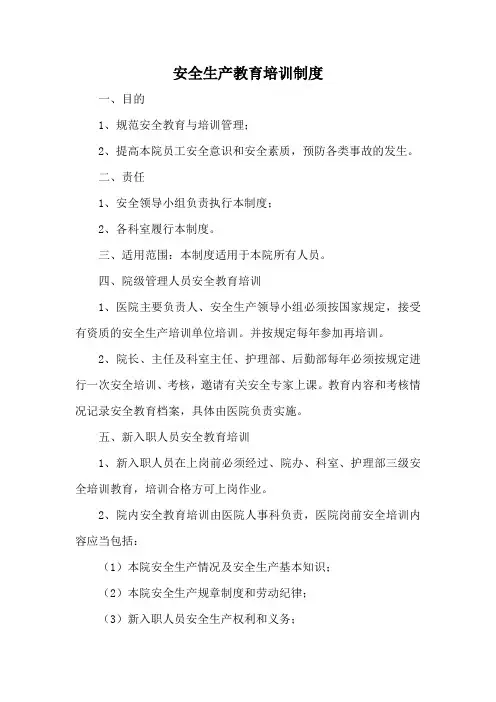 安全生产教育培训制度

一、目的

1、规范安全教育与培训管理；

2、提高本院员工安全意识和安全素质，预防各类事故的发生。

二、责任

1、安全领导小组负责执行本制度；

2、各科室履行本制度。

三、适用范围：本制度适用于本院所有人员。

四、院级管理人员安全教育培训

1、医院主要负责人、安全生产领导小组必须按国家规定，接受有资质的安全生产培训单位培训。并按规定每年参加再培训。

2、院长、主任及科室主任、护理部、后勤部每年必须按规定进行一次安全培训、考核，邀请有关安全专家上课。教育内容和考核情况记录安全教育档案，具体由医院负责实施。

五、新入职人员安全教育培训

1、新入职人员在上岗前必须经过、院办、科室、护理部三级安全培训教育，培训合格方可上岗作业。

2、院内安全教育培训由医院人事科负责，医院岗前安全培训内容应当包括：

（1）本院安全生产情况及安全生产基本知识；

（2）本院安全生产规章制度和劳动纪律；

（3）新入职人员安全生产权利和义务；